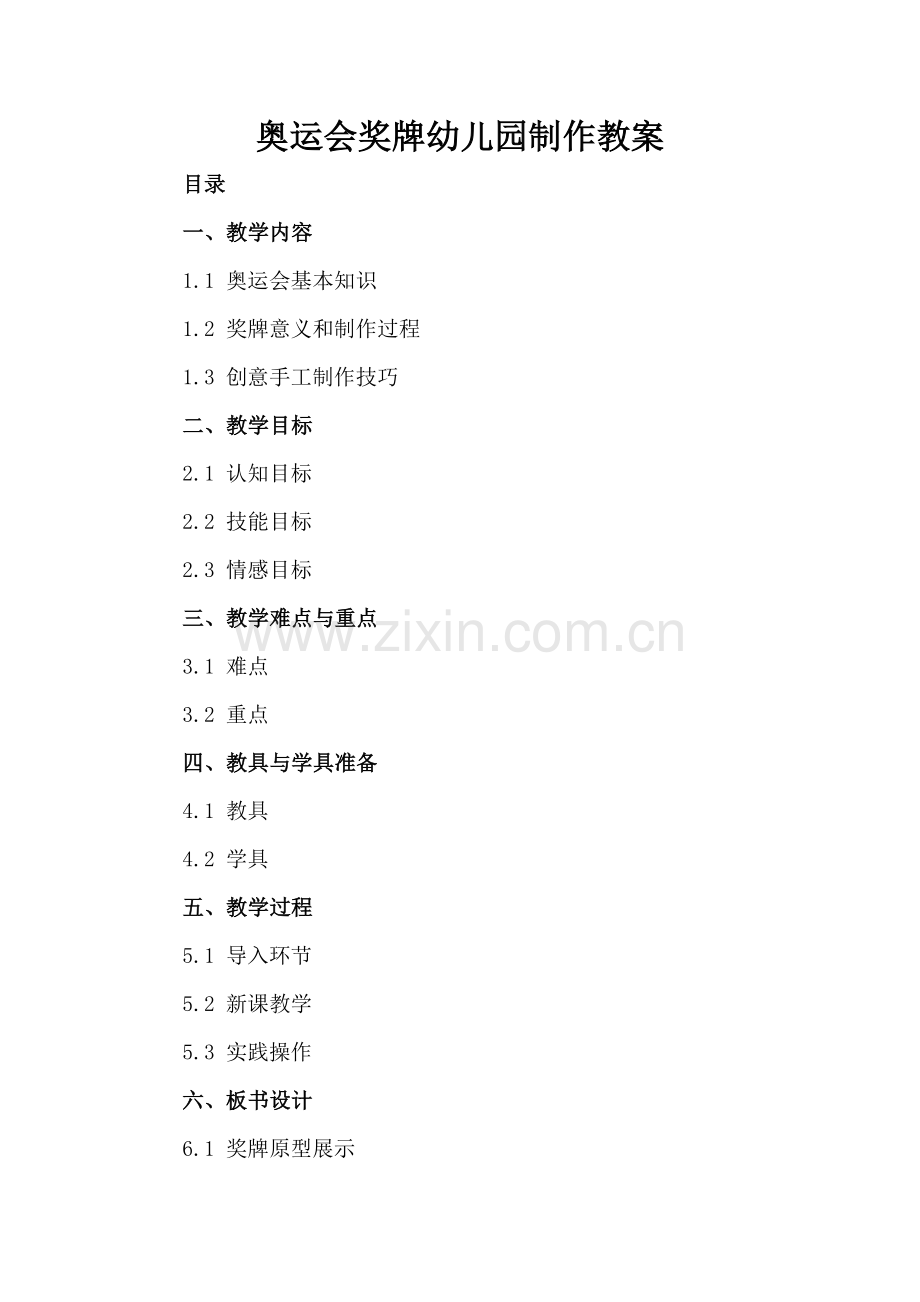 奥运会奖牌幼儿园制作教案

目录

一、教学内容

1.1 奥运会基本知识

1.2 奖牌意义和制作过程

1.3 创意手工制作技巧

二、教学目标

2.1 认知目标

2.2 技能目标

2.3 情感目标

三、教学难点与重点

3.1 难点

3.2 重点

四、教具与学具准备

4.1 教具

4.2 学具

五、教学过程

5.1 导入环节

5.2 新课教学

5.3 实践操作

六、板书设计

6.1 奖牌原型展示

www.zixin.com.cn